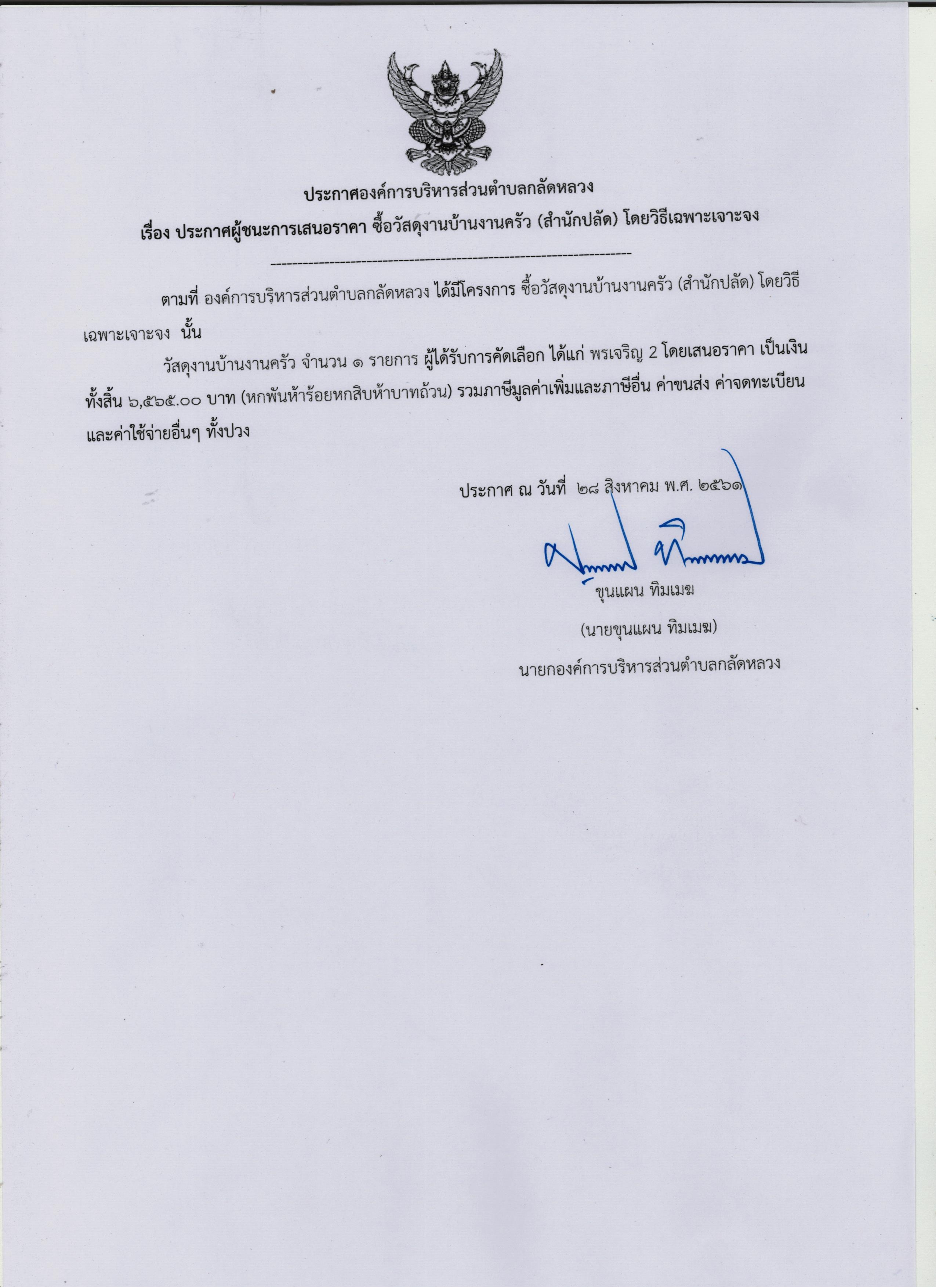 ประกาศองค์การบริหารส่วนตำบลกลัดหลวง

เรื่อง ประกาศผู้ชนะการเสนอราคา ซื้อวัสดุงานบ้านงานครัว (สำนักปลัด) โดยวิธีเฉพาะเจาะจง

--------------------------------------------------------------------

ตามที่ องค์การบริหารส่วนตำบลกลัดหลวง ได้มีโครงการ ซื้อวัสดุงานบ้านงานครัว (สำนักปลัด) โดยวิธีเฉพาะเจาะจง นั้น

วัสดุงานบ้านงานครัว จำนวน ๑ รายการ ผู้ได้รับการคัดเลือก ได้แก่ พรเจริญ 2 โดยเสนอราคา เป็นเงินทั้งสิ้น ๖,๕๖๕.๐๐ บาท (หกพันห้าร้อยหกสิบห้าบาทถ้วน) รวมภาษีมูลค่าเพิ่มและภาษีอื่น ค่าขนส่ง ค่าจดทะเบียน และค่าใช้จ่ายอื่นๆ ทั้งปวง

ประกาศ ณ วันที่ ๒๘ สิงหาคม พ.ศ. ๒๕๖๑

ขุนแผน ทิมเมฆ

(นายขุนแผน ทิมเมฆ)

นายกองค์การบริหารส่วนตำบลกลัดหลวง